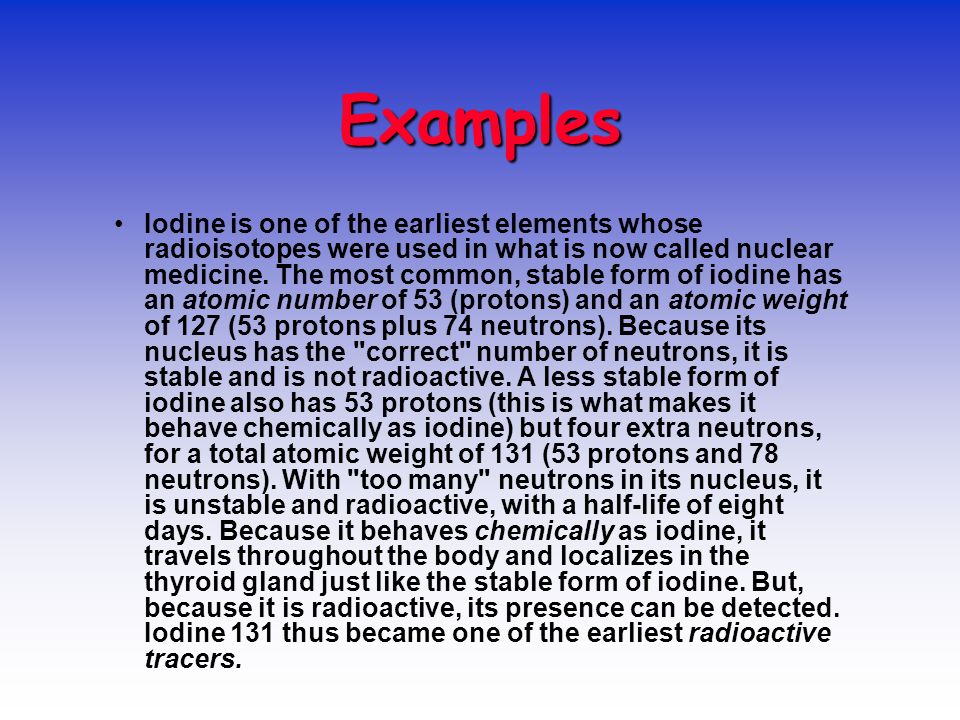 Examples

• Iodine is one of the earliest elements whose radioisotopes were used in what is now called nuclear medicine. The most common, stable form of iodine has an atomic number of 53 (protons) and an atomic weight of 127 (53 protons plus 74 neutrons). Because its nucleus has the "correct" number of neutrons, it is stable and is not radioactive. A less stable form of iodine also has 53 protons (this is what makes it behave chemically as iodine) but four extra neutrons, for a total atomic weight of 131 (53 protons and 78 neutrons). With "too many" neutrons in its nucleus, it is unstable and radioactive, with a half-life of eight days. Because it behaves chemically as iodine, it travels throughout the body and localizes in the thyroid gland just like the stable form of iodine. But, because it is radioactive, its presence can be detected. Iodine 131 thus became one of the earliest radioactive tracers.